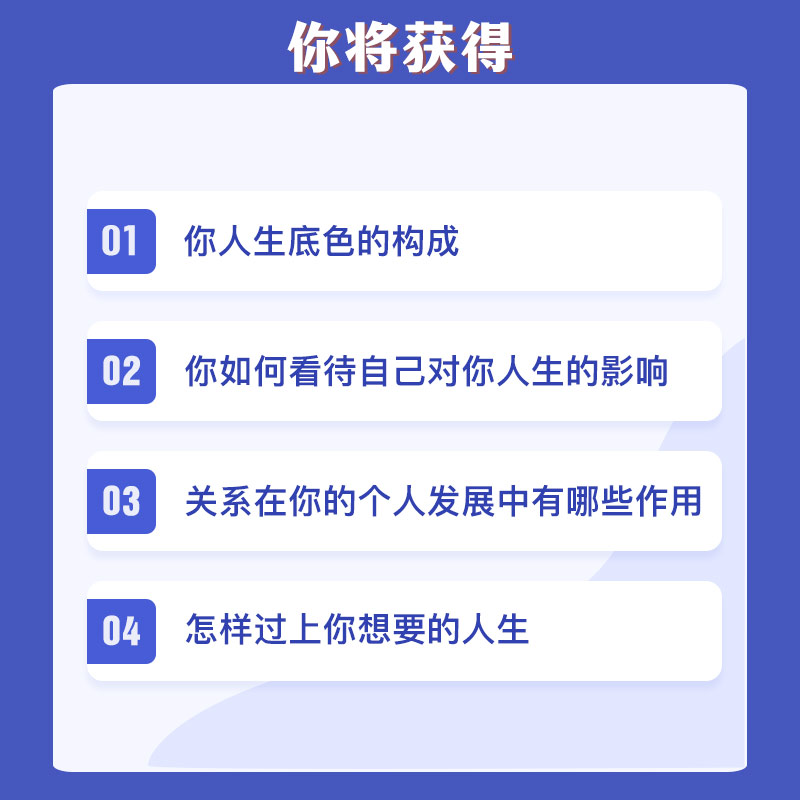 你将获得

01 你人生底色的构成

02 你如何看待自己对你人生的影响

03 关系在你的个人发展中有哪些作用

04 怎样过上你想要的人生